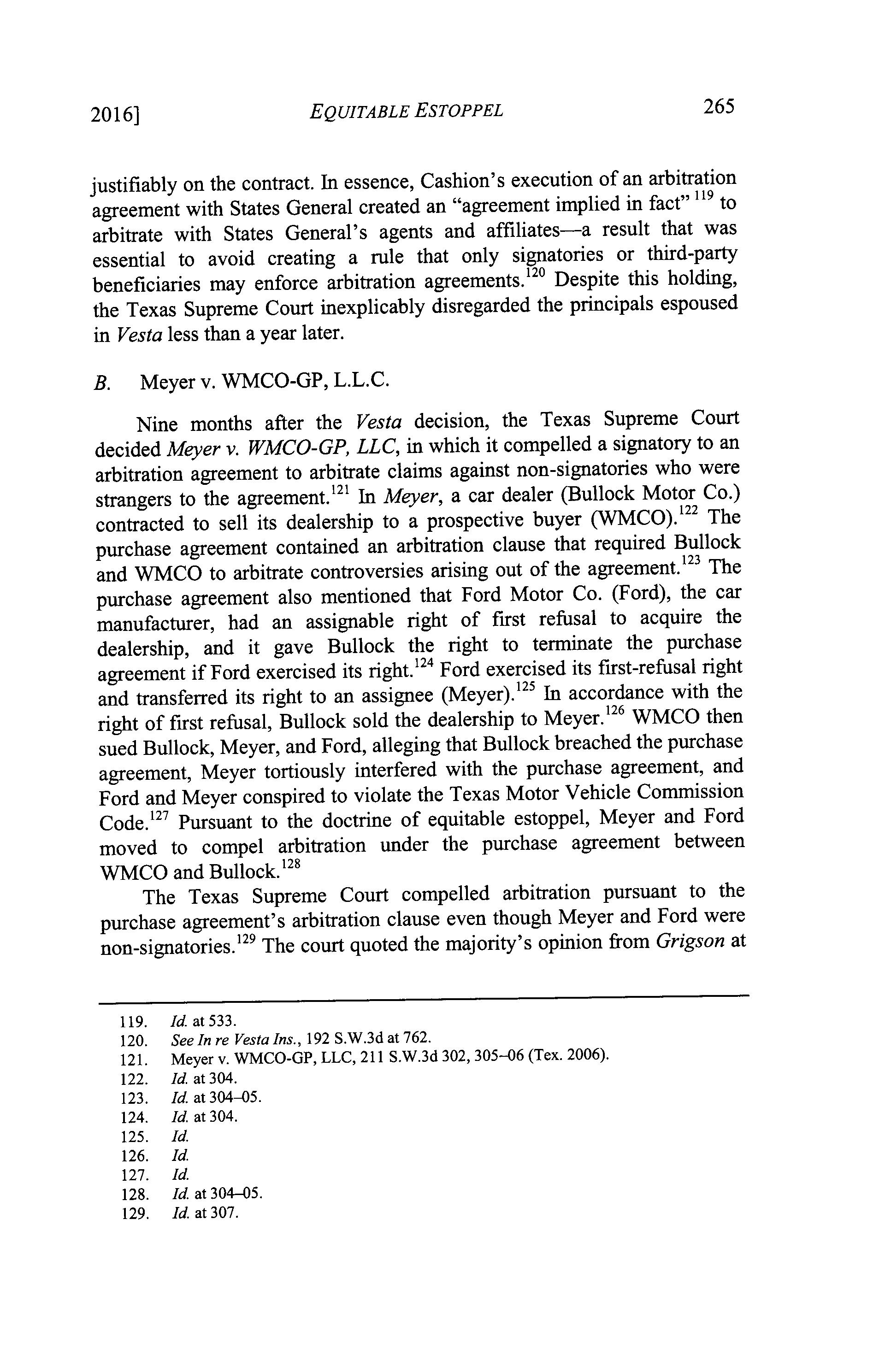 2016] EQUITABLE ESTOPPEL 265

justifiably on the contract. In essence, Cashion's execution of an arbitration agreement with States General created an "agreement implied in fact" $^{119}$ to arbitrate with States General's agents and affiliates—a result that was essential to avoid creating a rule that only signatories or third-party beneficiaries may enforce arbitration agreements.$^{120}$ Despite this holding, the Texas Supreme Court inexplicably disregarded the principals espoused in Vesta less than a year later.

B. Meyer v. WMCO-GP, L.L.C.

Nine months after the Vesta decision, the Texas Supreme Court decided Meyer v. WMCO-GP, LLC, in which it compelled a signatory to an arbitration agreement to arbitrate claims against non-signatories who were strangers to the agreement.$^{121}$ In Meyer, a car dealer (Bullock Motor Co.) contracted to sell its dealership to a prospective buyer (WMCO).$^{122}$ The purchase agreement contained an arbitration clause that required Bullock and WMCO to arbitrate controversies arising out of the agreement.$^{123}$ The purchase agreement also mentioned that Ford Motor Co. (Ford), the car manufacturer, had an assignable right of first refusal to acquire the dealership, and it gave Bullock the right to terminate the purchase agreement if Ford exercised its right.$^{124}$ Ford exercised its first-refusal right and transferred its right to an assignee (Meyer).$^{125}$ In accordance with the right of first refusal, Bullock sold the dealership to Meyer.$^{126}$ WMCO then sued Bullock, Meyer, and Ford, alleging that Bullock breached the purchase agreement, Meyer tortiously interfered with the purchase agreement, and Ford and Meyer conspired to violate the Texas Motor Vehicle Commission Code.$^{127}$ Pursuant to the doctrine of equitable estoppel, Meyer and Ford moved to compel arbitration under the purchase agreement between WMCO and Bullock.$^{128}$

The Texas Supreme Court compelled arbitration pursuant to the purchase agreement's arbitration clause even though Meyer and Ford were non-signatories.$^{129}$ The court quoted the majority's opinion from Grigson at

119. Id. at 533.
120. See In re Vesta Ins., 192 S.W.3d at 762.
121. Meyer v. WMCO-GP, LLC, 211 S.W.3d 302, 305–06 (Tex. 2006).
122. Id. at 304.
123. Id. at 304–05.
124. Id. at 304.
125. Id.
126. Id.
127. Id.
128. Id. at 304–05.
129. Id. at 307.